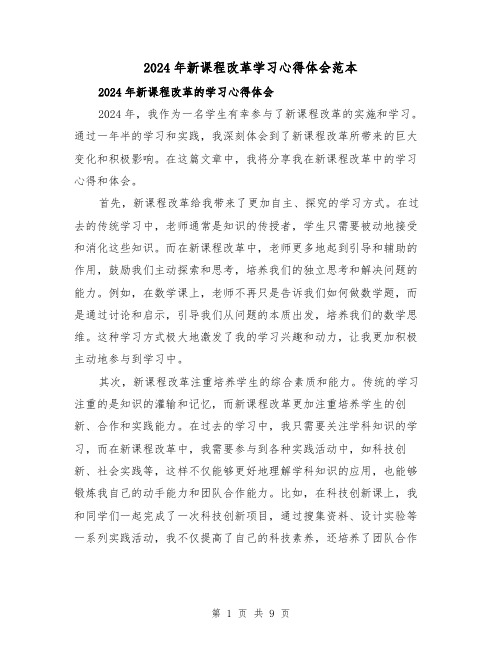 2024年新课程改革学习心得体会范本

2024年新课程改革的学习心得体会

2024年，我作为一名学生有幸参与了新课程改革的实施和学习。通过一年半的学习和实践，我深刻体会到了新课程改革所带来的巨大变化和积极影响。在这篇文章中，我将分享我在新课程改革中的学习心得和体会。

首先，新课程改革给我带来了更加自主、探究的学习方式。在过去的传统学习中，老师通常是知识的传授者，学生只需要被动地接受和消化这些知识。而在新课程改革中，老师更多地起到引导和辅助的作用，鼓励我们主动探索和思考，培养我们的独立思考和解决问题的能力。例如，在数学课上，老师不再只是告诉我们如何做数学题，而是通过讨论和启示，引导我们从问题的本质出发，培养我们的数学思维。这种学习方式极大地激发了我的学习兴趣和动力，让我更加积极主动地参与到学习中。

其次，新课程改革注重培养学生的综合素质和能力。传统的学习注重的是知识的灌输和记忆，而新课程改革更加注重培养学生的创新、合作和实践能力。在过去的学习中，我只需要关注学科知识的学习，而在新课程改革中，我需要参与到各种实践活动中，如科技创新、社会实践等，这样不仅能够更好地理解学科知识的应用，也能够锻炼我自己的动手能力和团队合作能力。比如，在科技创新课上，我和同学们一起完成了一次科技创新项目，通过搜集资料、设计实验等一系列实践活动，我不仅提高了自己的科技素养，还培养了团队合作

第 1 页 共 9 页